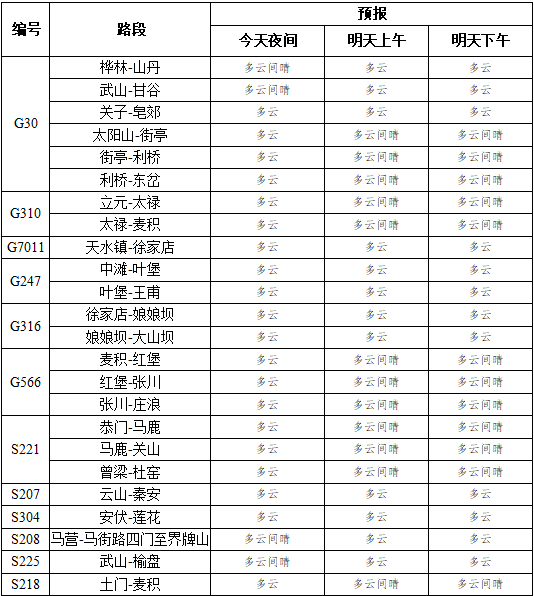 | 编号 | 路段 | 预报 | | |
|---|---|---|---|---|
| | | 今天夜间 | 明天上午 | 明天下午 |
| G30 | 桦林-山丹 | 多云间晴 | 多云 | 多云 |
| | 武山-甘谷 | 多云间晴 | 多云 | 多云 |
| | 关子-皂郊 | 多云 | 多云 | 多云 |
| | 太阳山-街亭 | 多云 | 多云间晴 | 多云间晴 |
| | 街亭-利桥 | 多云 | 多云间晴 | 多云间晴 |
| | 利桥-东岔 | 多云 | 多云间晴 | 多云间晴 |
| G310 | 立元-太禄 | 多云 | 多云间晴 | 多云间晴 |
| | 太禄-麦积 | 多云 | 多云间晴 | 多云间晴 |
| G7011 | 天水镇-徐家店 | 多云 | 多云 | 多云 |
| G247 | 中滩-叶堡 | 多云 | 多云 | 多云 |
| | 叶堡-王甫 | 多云 | 多云 | 多云 |
| G316 | 徐家店-娘娘坝 | 多云 | 多云 | 多云 |
| | 娘娘坝-大山坝 | 多云 | 多云 | 多云 |
| G566 | 麦积-红堡 | 多云 | 多云间晴 | 多云间晴 |
| | 红堡-张川 | 多云 | 多云间晴 | 多云间晴 |
| | 张川-庄浪 | 多云 | 多云间晴 | 多云间晴 |
| S221 | 恭门-马鹿 | 多云 | 多云间晴 | 多云间晴 |
| | 马鹿-关山 | 多云 | 多云间晴 | 多云间晴 |
| | 曾梁-杜窑 | 多云 | 多云间晴 | 多云间晴 |
| S207 | 云山-秦安 | 多云 | 多云 | 多云 |
| S304 | 安伏-莲花 | 多云 | 多云 | 多云 |
| S208 | 马营-马街路四门至界牌山 | 多云间晴 | 多云 | 多云 |
| S225 | 武山-榆盘 | 多云间晴 | 多云 | 多云 |
| S218 | 土门-麦积 | 多云 | 多云间晴 | 多云间晴 |